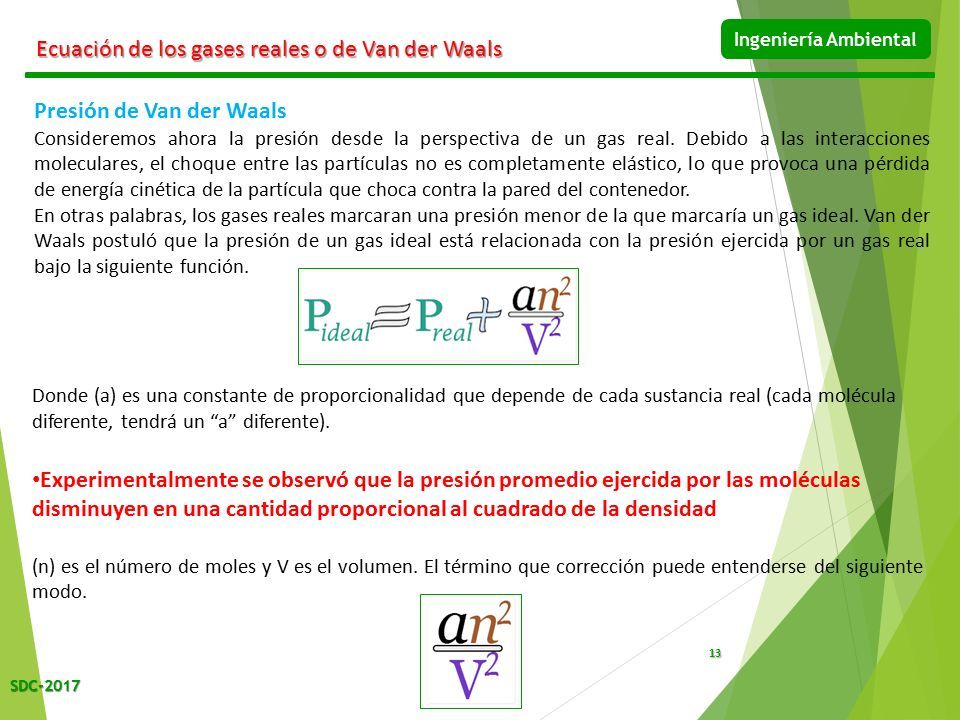 Ecuación de los gases reales o de Van der Waals

Ingeniería Ambiental

Presión de Van der Waals

Consideremos ahora la presión desde la perspectiva de un gas real. Debido a las interacciones moleculares, el choque entre las partículas no es completamente elástico, lo que provoca una pérdida de energía cinética de la partícula que choca contra la pared del contenedor.

En otras palabras, los gases reales marcaran una presión menor de la que marcaría un gas ideal. Van der Waals postuló que la presión de un gas ideal está relacionada con la presión ejercida por un gas real bajo la siguiente función.

$P_{ideal} = P_{real} + \frac{an^2}{V^2}$

Donde (a) es una constante de proporcionalidad que depende de cada sustancia real (cada molécula diferente, tendrá un “a” diferente).

•Experimentalmente se observó que la presión promedio ejercida por las moléculas disminuyen en una cantidad proporcional al cuadrado de la densidad

(n) es el número de moles y V es el volumen. El término que corrección puede entenderse del siguiente modo.

$\frac{an^2}{V^2}$

13

SDC-2017